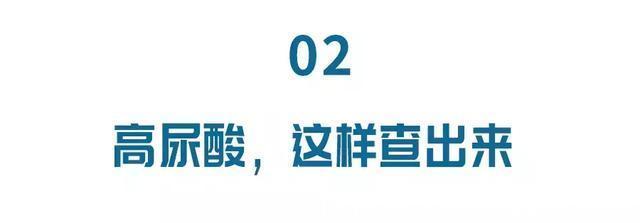 02

高尿酸，这样查出来